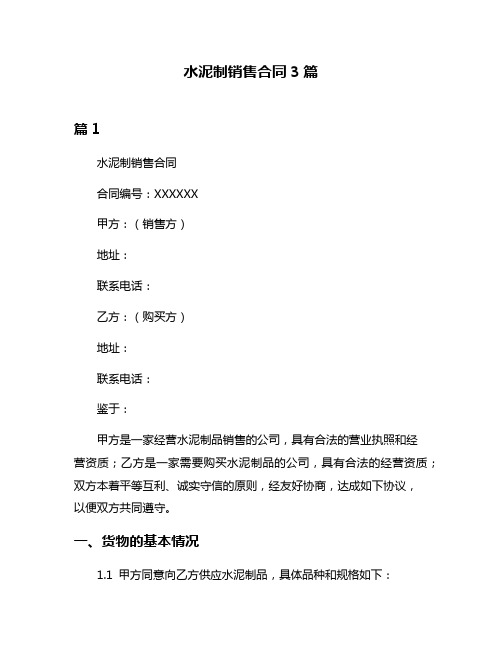 水泥制销售合同 3 篇

篇 1

水泥制销售合同

合同编号：XXXXXX

甲方：（销售方）

地址：

联系电话：

乙方：（购买方）

地址：

联系电话：

鉴于：

甲方是一家经营水泥制品销售的公司，具有合法的营业执照和经营资质；乙方是一家需要购买水泥制品的公司，具有合法的经营资质；双方本着平等互利、诚实守信的原则，经友好协商，达成如下协议，以便双方共同遵守。

一、货物的基本情况

1.1 甲方同意向乙方供应水泥制品，具体品种和规格如下：